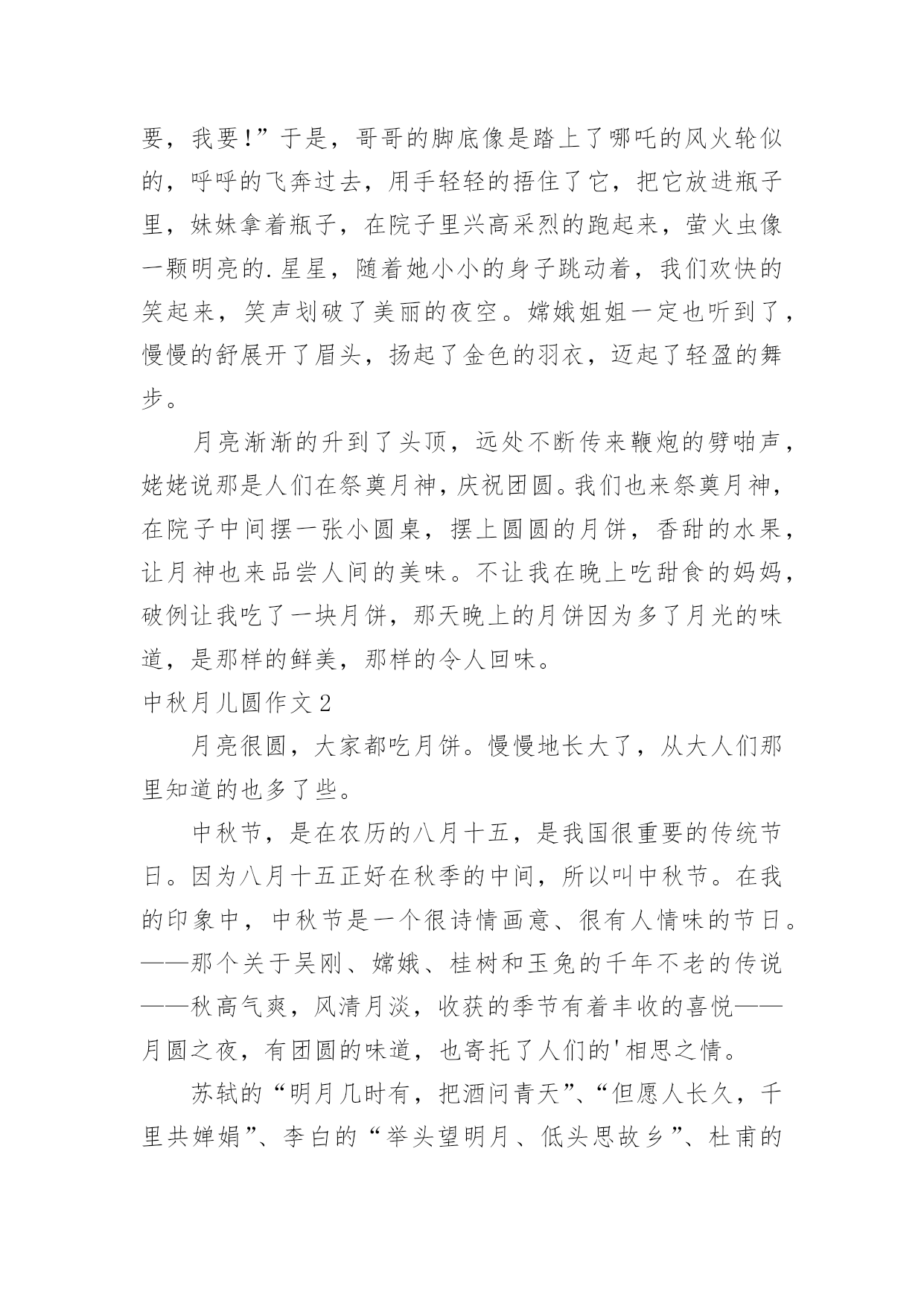 要，我要！”于是，哥哥的脚底像是踏上了哪吒的风火轮似的，呼呼的飞奔过去，用手轻轻的捂住了它，把它放进瓶子里，妹妹拿着瓶子，在院子里兴高采烈的跑起来，萤火虫像一颗明亮的.星星，随着她小小的身子跳动着，我们欢快的笑起来，笑声划破了美丽的夜空。嫦娥姐姐一定也听到了，慢慢的舒展开了眉头，扬起了金色的羽衣，迈起了轻盈的舞步。

月亮渐渐的升到了头顶，远处不断传来鞭炮的劈啪声，姥姥说那是人们在祭奠月神，庆祝团圆。我们也来祭奠月神，在院子中间摆一张小圆桌，摆上圆圆的月饼，香甜的水果，让月神也来品尝人间的美味。不让我在晚上吃甜食的妈妈，破例让我吃了一块月饼，那天晚上的月饼因为多了月光的味道，是那样的鲜美，那样的令人回味。

中秋月儿圆作文2

月亮很圆，大家都吃月饼。慢慢地长大了，从大人们那里知道的也多了些。

中秋节，是在农历的八月十五，是我国很重要的传统节日。因为八月十五正好在秋季的中间，所以叫中秋节。在我的印象中，中秋节是一个很诗情画意、很有人情味的节日。——那个关于吴刚、嫦娥、桂树和玉兔的千年不老的传说——秋高气爽，风清月淡，收获的季节有着丰收的喜悦——月圆之夜，有团圆的味道，也寄托了人们的'相思之情。

苏轼的“明月几时有，把酒问青天”、“但愿人长久，千里共婵娟”、李白的“举头望明月、低头思故乡”、杜甫的